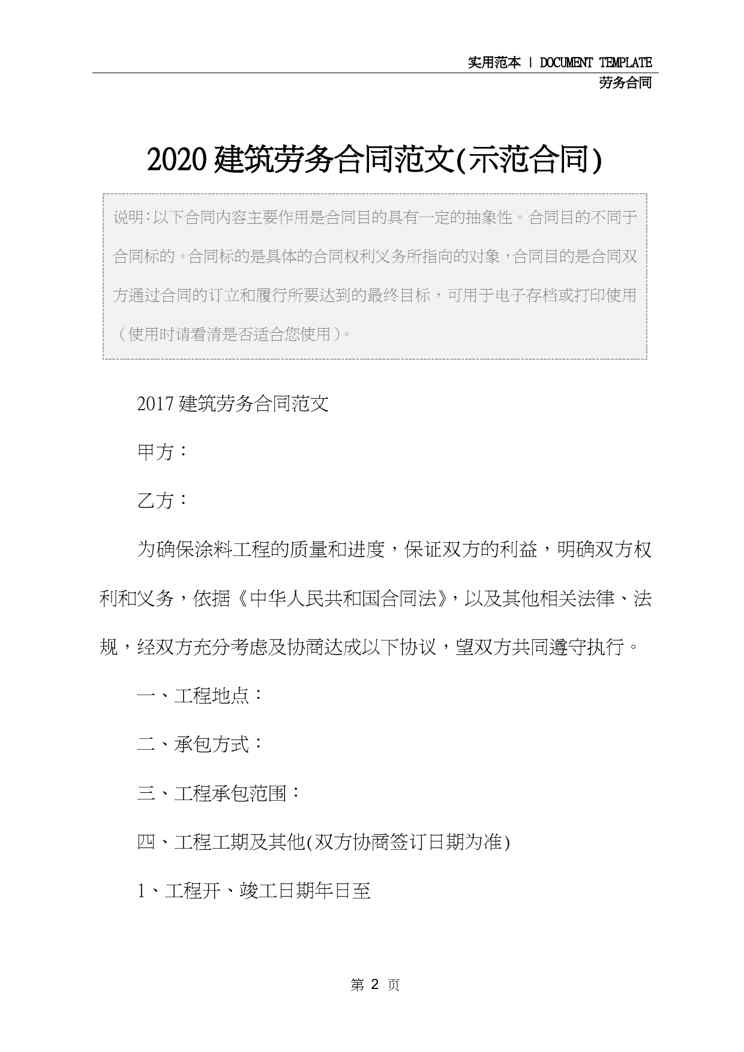 实用范本 | DOCUMENT TEMPLATE
劳务合同

2020建筑劳务合同范文(示范合同)

说明：以下合同内容主要作用是合同目的具有一定的抽象性。合同目的不同于合同标的。合同标的是具体的合同权利义务所指向的对象，合同目的是合同双方通过合同的订立和履行所要达到的最终目标，可用于电子存档或打印使用（使用时请看清是否适合您使用）。

2017建筑劳务合同范文

甲方：

乙方：

为确保涂料工程的质量和进度，保证双方的利益，明确双方权利和义务，依据《中华人民共和国合同法》，以及其他相关法律、法规，经双方充分考虑及协商达成以下协议，望双方共同遵守执行。

一、工程地点：

二、承包方式：

三、工程承包范围：

四、工程工期及其他(双方协商签订日期为准)

1、工程开、竣工日期年日至

第 2 页